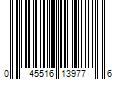 0 45516 13977 6